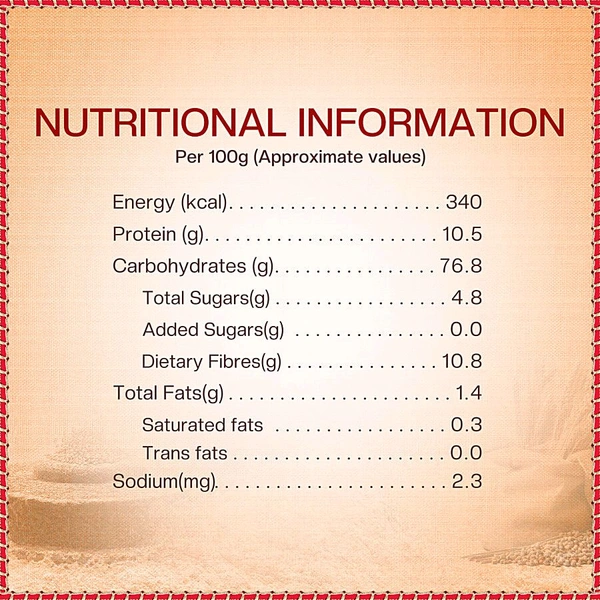 NUTRITIONAL INFORMATION

Per 100g (Approximate values)

Energy (kcal) 340
Protein (g) 10.5
Carbohydrates (g) 76.8
Total Sugars(g) 4.8
Added Sugars(g) 0.0
Dietary Fibres(g) 10.8
Total Fats(g) 1.4
Saturated fats 0.3
Trans fats 0.0
Sodium(mg) 2.3